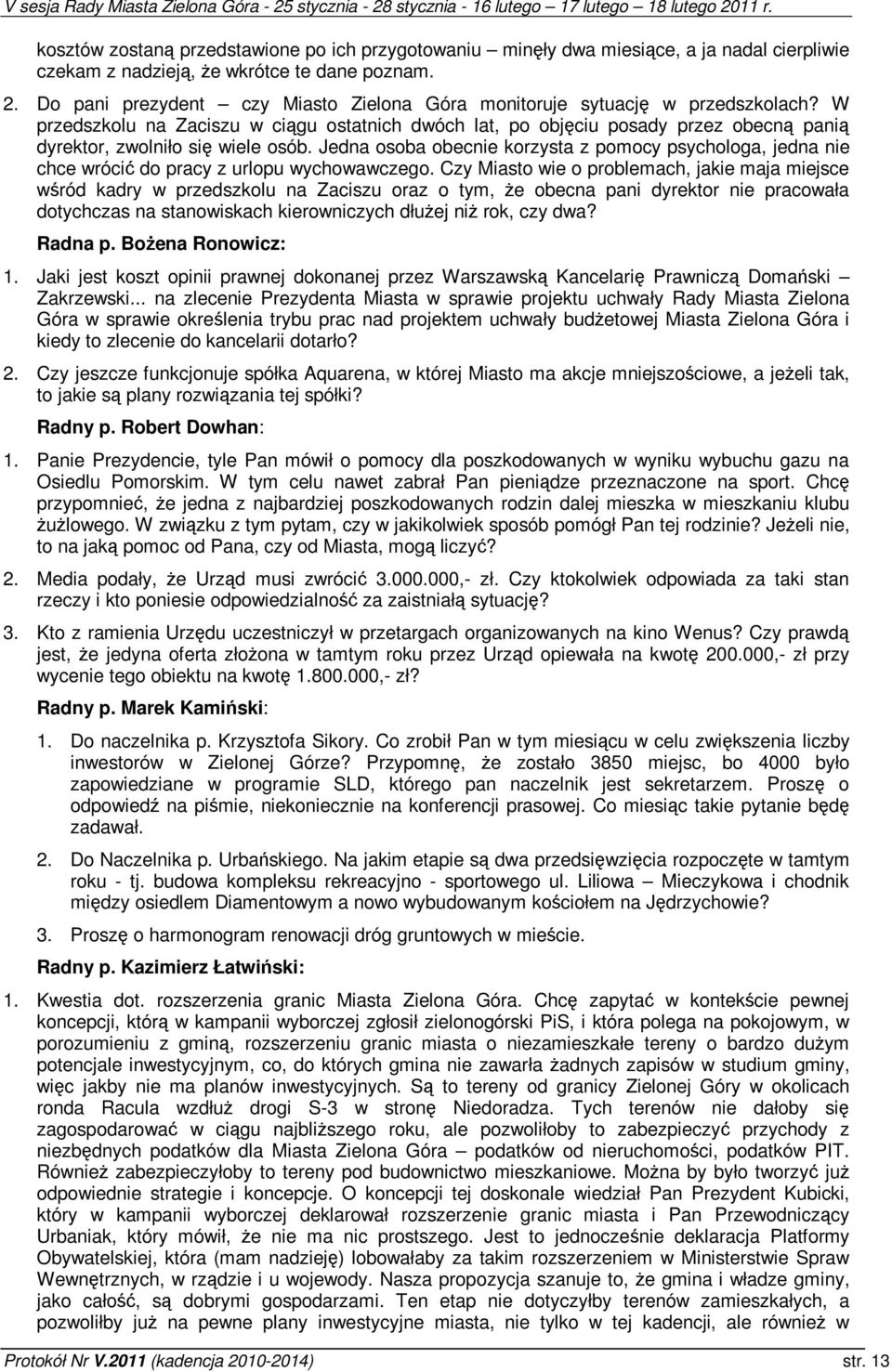 V sesja Rady Miasta Zielona Góra - 25 stycznia - 28 stycznia - 16 lutego – 17 lutego – 18 lutego 2011 r.

kosztów zostaną przedstawione po ich przygotowaniu – minęły dwa miesiące, a ja nadal cierpliwie czekam z nadzieją, że wkrótce te dane poznam.

2. Do pani prezydent – czy Miasto Zielona Góra monitoruje sytuację w przedszkolach? W przedszkolu na Zaciszu w ciągu ostatnich dwóch lat, po objęciu posady przez obecną panią dyrektor, zwolniło się wiele osób. Jedna osoba obecnie korzysta z pomocy psychologa, jedna nie chce wrócić do pracy z urlopu wychowawczego. Czy Miasto wie o problemach, jakie maja miejsce wśród kadry w przedszkolu na Zaciszu oraz o tym, że obecna pani dyrektor nie pracowała dotychczas na stanowiskach kierowniczych dłużej niż rok, czy dwa?

Radna p. Bożena Ronowicz:

1. Jaki jest koszt opinii prawnej dokonanej przez Warszawską Kancelarię Prawniczą Domański – Zakrzewski... na zlecenie Prezydenta Miasta w sprawie projektu uchwały Rady Miasta Zielona Góra w sprawie określenia trybu prac nad projektem uchwały budżetowej Miasta Zielona Góra i kiedy to zlecenie do kancelarii dotarło?

2. Czy jeszcze funkcjonuje spółka Aquarena, w której Miasto ma akcje mniejszościowe, a jeżeli tak, to jakie są plany rozwiązania tej spółki?

Radny p. Robert Dowhan:

1. Panie Prezydencie, tyle Pan mówił o pomocy dla poszkodowanych w wyniku wybuchu gazu na Osiedlu Pomorskim. W tym celu nawet zabrał Pan pieniądze przeznaczone na sport. Chcę przypomnieć, że jedna z najbardziej poszkodowanych rodzin dalej mieszka w mieszkaniu klubu żużlowego. W związku z tym pytam, czy w jakikolwiek sposób pomógł Pan tej rodzinie? Jeżeli nie, to na jaką pomoc od Pana, czy od Miasta, mogą liczyć?

2. Media podały, że Urząd musi zwrócić 3.000.000,- zł. Czy ktokolwiek odpowiada za taki stan rzeczy i kto poniesie odpowiedzialność za zaistniałą sytuację?

3. Kto z ramienia Urzędu uczestniczył w przetargach organizowanych na kino Wenus? Czy prawdą jest, że jedyna oferta złożona w tamtym roku przez Urząd opiewała na kwotę 200.000,- zł przy wycenie tego obiektu na kwotę 1.800.000,- zł?

Radny p. Marek Kamiński:

1. Do naczelnika p. Krzysztofa Sikory. Co zrobił Pan w tym miesiącu w celu zwiększenia liczby inwestorów w Zielonej Górze? Przypomnę, że zostało 3850 miejsc, bo 4000 było zapowiedziane w programie SLD, którego pan naczelnik jest sekretarzem. Proszę o odpowiedź na piśmie, niekoniecznie na konferencji prasowej. Co miesiąc takie pytanie będę zadawał.

2. Do Naczelnika p. Urbańskiego. Na jakim etapie są dwa przedsięwzięcia rozpoczęte w tamtym roku - tj. budowa kompleksu rekreacyjno - sportowego ul. Liliowa – Mieczykowa i chodnik między osiedlem Diamentowym a nowo wybudowanym kościołem na Jędrzychowie?

3. Proszę o harmonogram renowacji dróg gruntowych w mieście.

Radny p. Kazimierz Łatwiński:

1. Kwestia dot. rozszerzenia granic Miasta Zielona Góra. Chcę zapytać w kontekście pewnej koncepcji, którą w kampanii wyborczej zgłosił zielonogórski PiS, i która polega na pokojowym, w porozumieniu z gminą, rozszerzeniu granic miasta o niezamieszkałe tereny o bardzo dużym potencjale inwestycyjnym, co, do których gmina nie zawarła żadnych zapisów w studium gminy, więc jakby nie ma planów inwestycyjnych. Są to tereny od granicy Zielonej Góry w okolicach ronda Racula wzdłuż drogi S-3 w stronę Niedoradza. Tych terenów nie dałoby się zagospodarować w ciągu najbliższego roku, ale pozwoliłoby to zabezpieczyć przychody z niezbędnych podatków dla Miasta Zielona Góra – podatków od nieruchomości, podatków PIT. Również zabezpieczyłoby to tereny pod budownictwo mieszkaniowe. Można by było tworzyć już odpowiednie strategie i koncepcje. O koncepcji tej doskonale wiedział Pan Prezydent Kubicki, który w kampanii wyborczej deklarował rozszerzenie granic miasta i Pan Przewodniczący Urbaniak, który mówił, że nie ma nic prostszego. Jest to jednocześnie deklaracja Platformy Obywatelskiej, która (mam nadzieję) lobowałaby za takim rozszerzeniem w Ministerstwie Spraw Wewnętrznych, w rządzie i u wojewody. Nasza propozycja szanuje to, że gmina i władze gminy, jako całość, są dobrymi gospodarzami. Ten etap nie dotyczyłby terenów zamieszkałych, a pozwoliłby już na pewne plany inwestycyjne miasta, nie tylko w tej kadencji, ale również w

Protokół Nr V.2011 (kadencja 2010-2014) str. 13